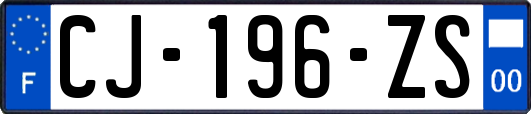 F
CJ-196-ZS
00